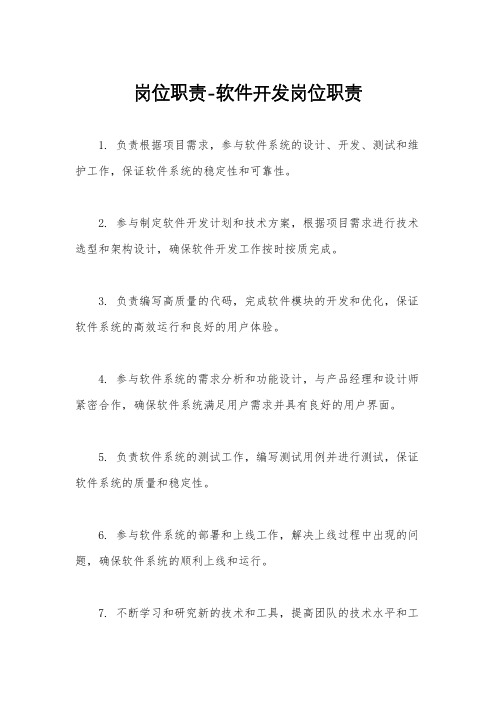 岗位职责-软件开发岗位职责

1. 负责根据项目需求，参与软件系统的设计、开发、测试和维护工作，保证软件系统的稳定性和可靠性。

2. 参与制定软件开发计划和技术方案，根据项目需求进行技术选型和架构设计，确保软件开发工作按时按质完成。

3. 负责编写高质量的代码，完成软件模块的开发和优化，保证软件系统的高效运行和良好的用户体验。

4. 参与软件系统的需求分析和功能设计，与产品经理和设计师紧密合作，确保软件系统满足用户需求并具有良好的用户界面。

5. 负责软件系统的测试工作，编写测试用例并进行测试，保证软件系统的质量和稳定性。

6. 参与软件系统的部署和上线工作，解决上线过程中出现的问题，确保软件系统的顺利上线和运行。

7. 不断学习和研究新的技术和工具，提高团队的技术水平和工